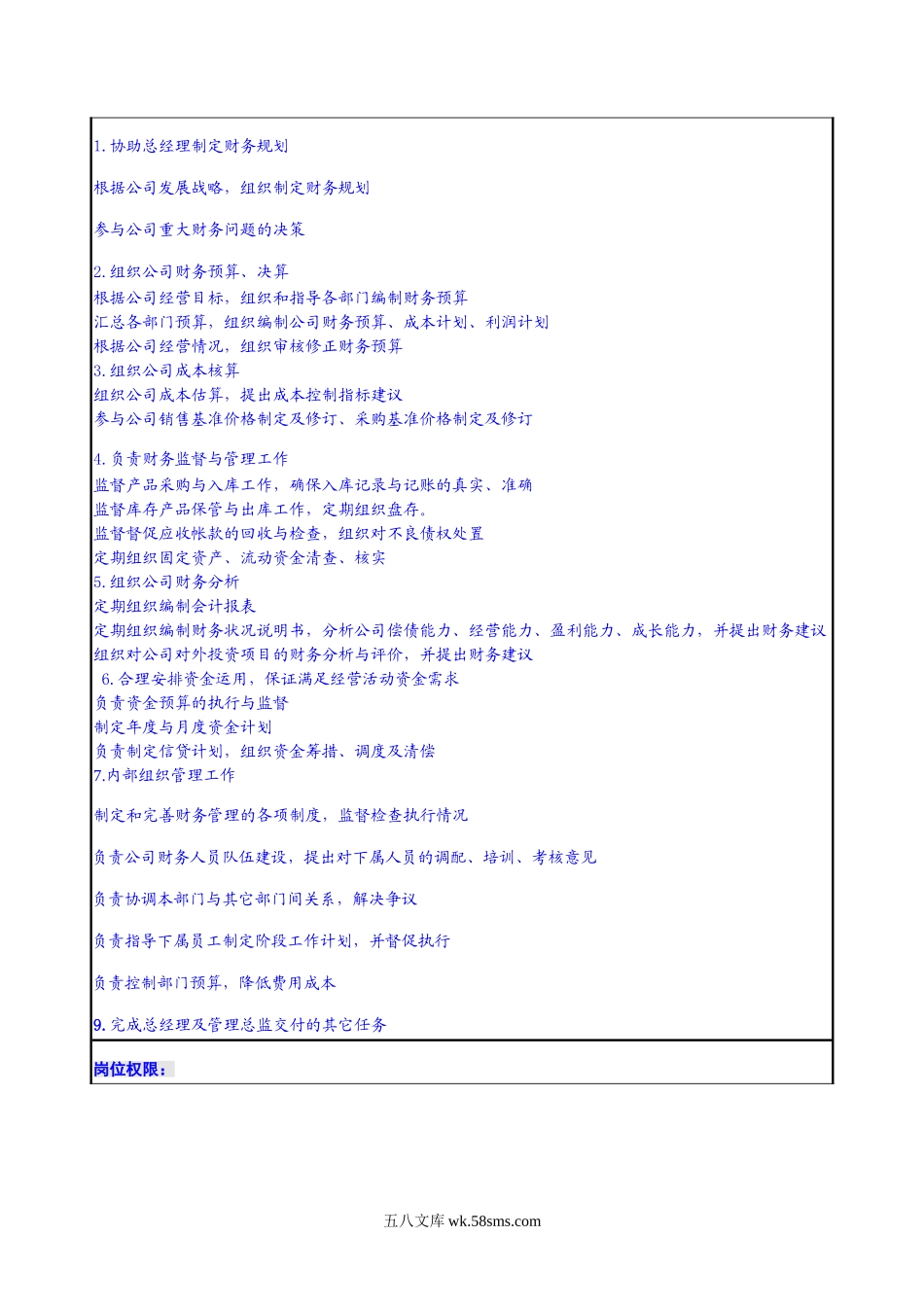 1. 协助总经理制定财务规划

根据公司发展战略，组织制定财务规划

参与公司重大财务问题的决策

2. 组织公司财务预算、决算
根据公司经营目标，组织和指导各部门编制财务预算
汇总各部门预算，组织编制公司财务预算、成本计划、利润计划
根据公司经营情况，组织审核修正财务预算
3. 组织公司成本核算
组织公司成本估算，提出成本控制指标建议
参与公司销售基准价格制定及修订、采购基准价格制定及修订

4. 负责财务监督与管理工作
监督产品采购与入库工作，确保入库记录与记账的真实、准确
监督库存产品保管与出库工作，定期组织盘存。
监督督促应收帐款的回收与检查，组织对不良债权处置
定期组织固定资产、流动资金清查、核实
5. 组织公司财务分析
定期组织编制会计报表
定期组织编制财务状况说明书，分析公司偿债能力、经营能力、盈利能力、成长能力，并提出财务建议
组织对公司对外投资项目的财务分析与评价，并提出财务建议
6. 合理安排资金运用，保证满足经营活动资金需求
负责资金预算的执行与监督
制定年度与月度资金计划
负责制定信贷计划，组织资金筹措、调度及清偿
7.内部组织管理工作

制定和完善财务管理的各项制度，监督检查执行情况

负责公司财务人员队伍建设，提出对下属人员的调配、培训、考核意见

负责协调本部门与其它部门间关系，解决争议

负责指导下属员工制定阶段工作计划，并督促执行

负责控制部门预算，降低费用成本

9. 完成总经理及管理总监交付的其它任务

岗位权限：

五八文库 wk.58sms.com